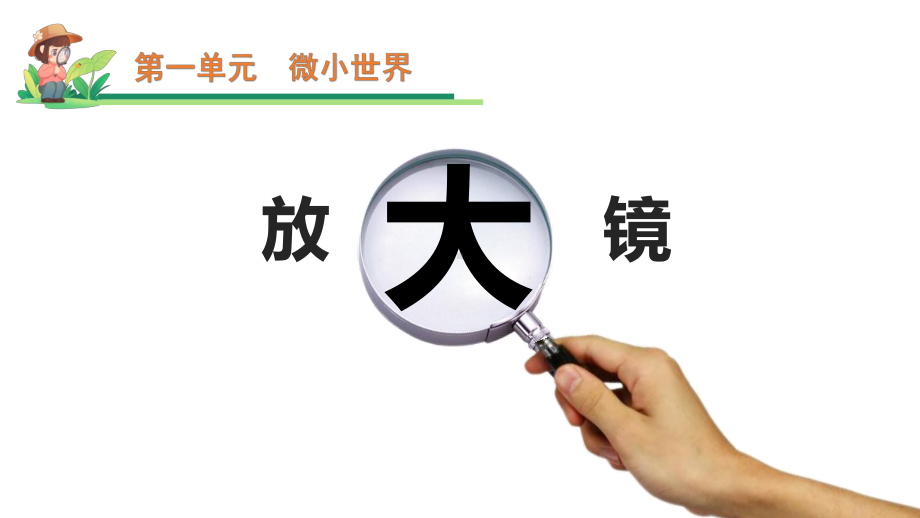 第一单元　微小世界

放大镜